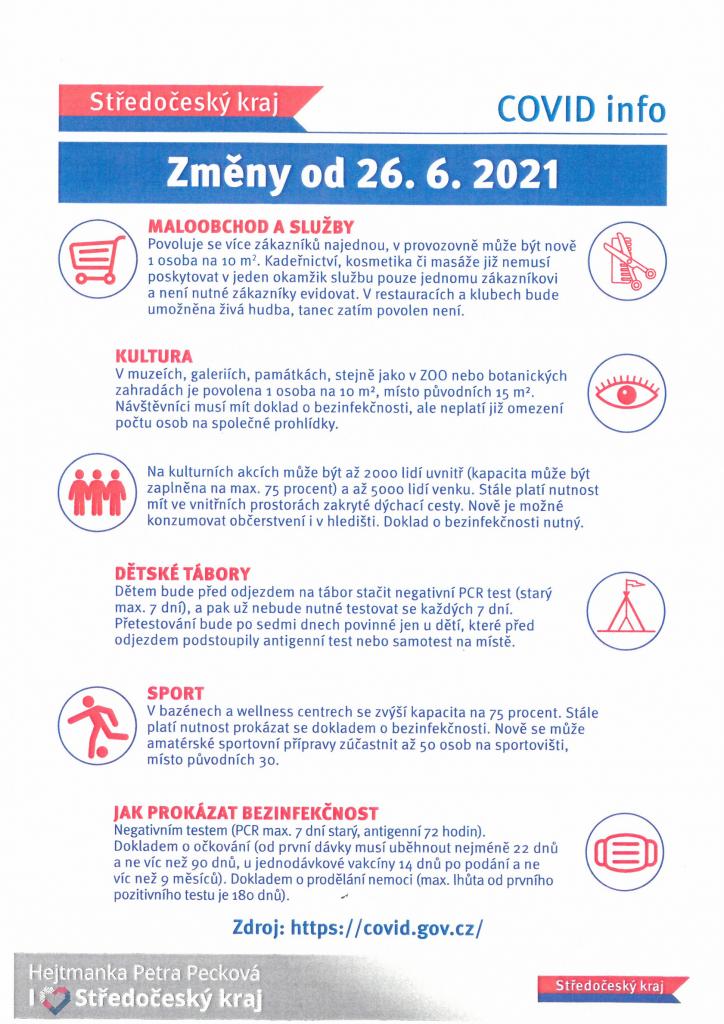 Středočeský kraj

COVID info

Změny od 26. 6. 2021

MALOOBCHOD A SLUŽBY
Povoluje se více zákazníků najednou, v provozovně může být nově 1 osoba na 10 m². Kadeřnictví, kosmetika či masáže již nemusí poskytovat v jeden okamžik službu pouze jednomu zákazníkovi a není nutné zákazníky evidovat. V restauracích a klubech bude umožněna živá hudba, tanec zatím povolen není.

KULTURA
V muzeích, galeriích, památkách, stejně jako v ZOO nebo botanických zahradách je povolena 1 osoba na 10 m², místo původních 15 m². Návštěvníci musí mít doklad o bezinfekčnosti, ale neplatí již omezení počtu osob na společné prohlídky.

Na kulturních akcích může být až 2000 lidí uvnitř (kapacita může být zaplněna na max. 75 procent) a až 5000 lidí venku. Stále platí nutnost mít ve vnitřních prostorách zakryté dýchací cesty. Nově je možné konzumovat občerstvení i v hledišti. Doklad o bezinfekčnosti nutný.

DĚTSKÉ TÁBORY
Dětem bude před odjezdem na tábor stačit negativní PCR test (starý max. 7 dní), a pak už nebude nutné testovat se každých 7 dní. Přetestování bude po sedmi dnech povinné jen u dětí, které před odjezdem podstoupily antigenní test nebo samotest na místě.

SPORT
V bazénech a wellness centrech se zvýší kapacita na 75 procent. Stále platí nutnost prokázat se dokladem o bezinfekčnosti. Nově se může amatérské sportovní přípravy zúčastnit až 50 osob na sportovišti, místo původních 30.

JAK PROKÁZAT BEZINFEKČNOST
Negativním testem (PCR max. 7 dní starý, antigenní 72 hodin). Dokladem o očkování (od první dávky musí uběhnout nejméně 22 dnů a ne víc než 90 dnů, u jednodávkové vakcíny 14 dnů po podání a ne víc než 9 měsíců). Dokladem o prodělání nemoci (max. lhůta od prvního pozitivního testu je 180 dnů).

Zdroj: https://covid.gov.cz/

Hejtmanka Petra Pecková
I Středočeský kraj

Středočeský kraj